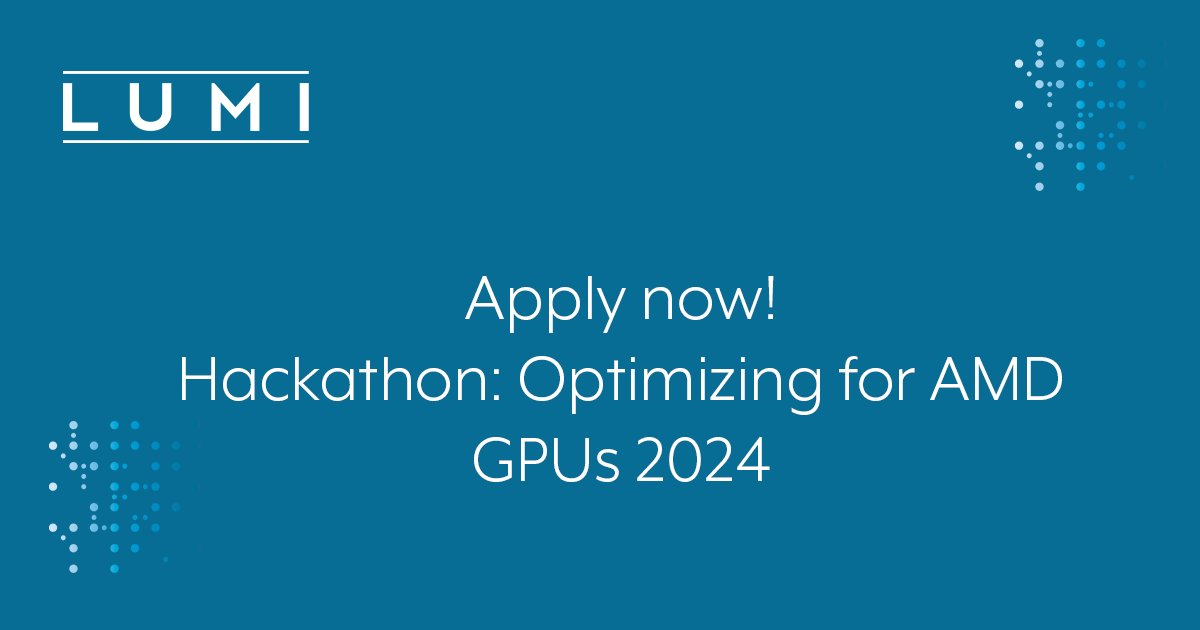 LUMI

Apply now!
Hackathon: Optimizing for AMD GPUs 2024